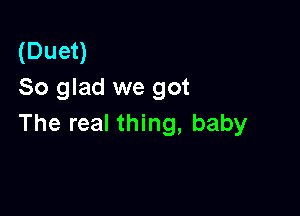 (Duet)
So glad we got
The real thing, baby